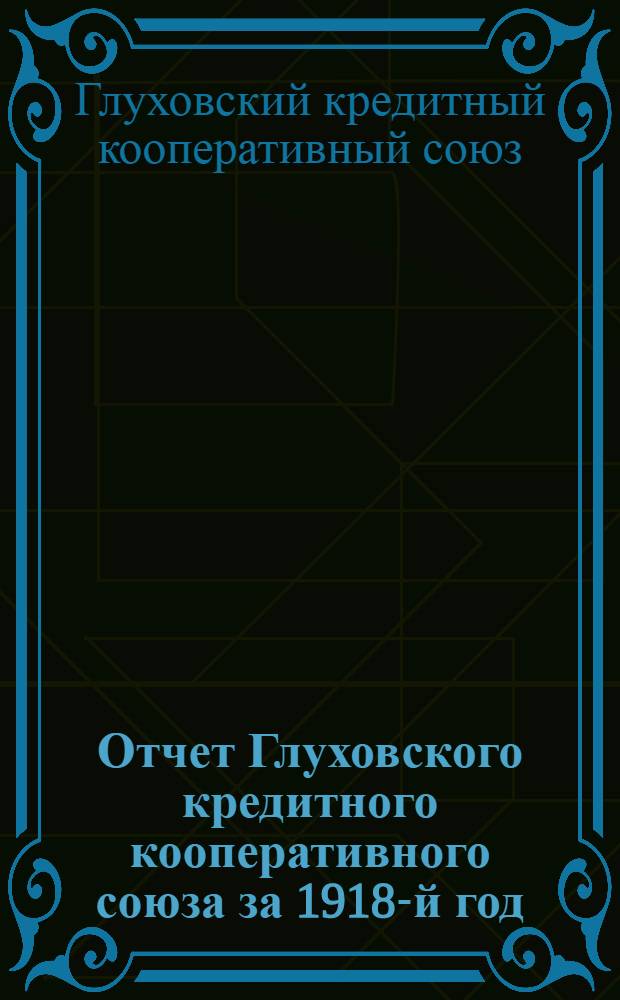 Глуховский кредитный кооперативный союз

Отчет Глуховского кредитного кооперативного союза за 1918-й год